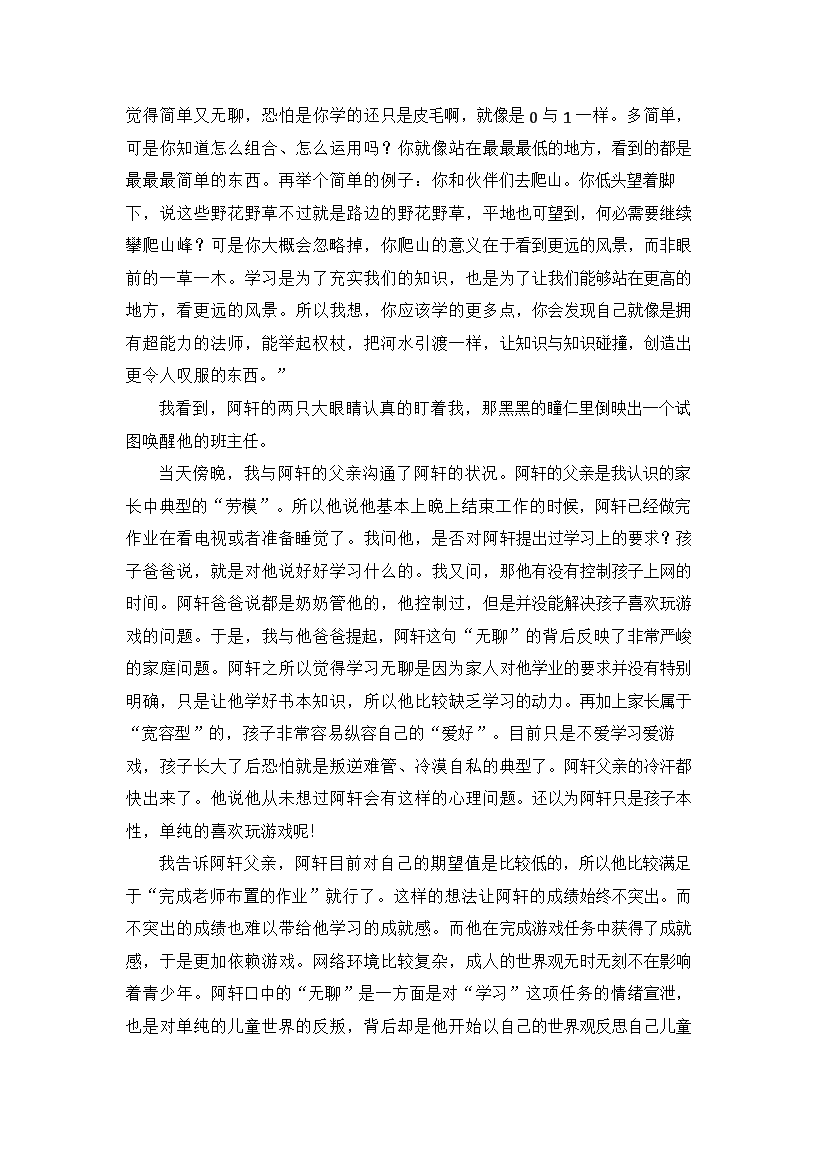 觉得简单又无聊，恐怕是你学的还只是皮毛啊，就像是 0 与 1 一样。多简单，可是你知道怎么组合、怎么运用吗？你就像站在最最最低的地方，看到的都是最最最简单的东西。再举个简单的例子：你和伙伴们去爬山。你低头望着脚下，说这些野花野草不过就是路边的野花野草，平地也可望到，何必需要继续攀爬山峰？可是你大概会忽略掉，你爬山的意义在于看到更远的风景，而非眼前的一草一木。学习是为了充实我们的知识，也是为了让我们能够站在更高的地方，看更远的风景。所以我想，你应该学的更多点，你会发现自己就像是拥有超能力的法师，能举起权杖，把河水引渡一样，让知识与知识碰撞，创造出更令人叹服的东西。”

我看到，阿轩的两只大眼睛认真的盯着我，那黑黑的瞳仁里倒映出一个试图唤醒他的班主任。

当天傍晚，我与阿轩的父亲沟通了阿轩的状况。阿轩的父亲是我认识的家长中典型的“劳模”。所以他说他基本上晚上结束工作的时候，阿轩已经做完作业在看电视或者准备睡觉了。我问他，是否对阿轩提出过学习上的要求？孩子爸爸说，就是对他说好好学习什么的。我又问，那他有没有控制孩子上网的时间。阿轩爸爸说都是奶奶管他的，他控制过，但是并没能解决孩子喜欢玩游戏的问题。于是，我与他爸爸提起，阿轩这句“无聊”的背后反映了非常严峻的家庭问题。阿轩之所以觉得学习无聊是因为家人对他学业的要求并没有特别明确，只是让他学好书本知识，所以他比较缺乏学习的动力。再加上家长属于“宽容型”的，孩子非常容易纵容自己的“爱好”。目前只是不爱学习爱游戏，孩子长大了后恐怕就是叛逆难管、冷漠自私的典型了。阿轩父亲的冷汗都快出来了。他说他从未想过阿轩会有这样的心理问题。还以为阿轩只是孩子本性，单纯的喜欢玩游戏呢!

我告诉阿轩父亲，阿轩目前对自己的期望值是比较低的，所以他比较满足于“完成老师布置的作业”就行了。这样的想法让阿轩的成绩始终不突出。而不突出的成绩也难以带给他学习的成就感。而他在完成游戏任务中获得了成就感，于是更加依赖游戏。网络环境比较复杂，成人的世界观无时无刻不在影响着青少年。阿轩口中的“无聊”是一方面是对“学习”这项任务的情绪宣泄，也是对单纯的儿童世界的反叛，背后却是他开始以自己的世界观反思自己儿童